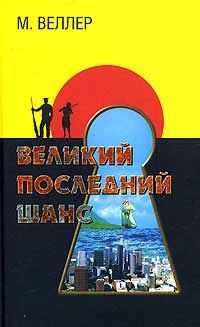 М. ВЕЛЛЕР

ВЕЛИКИЙ ПОСЛЕДНИЙ ШАНС